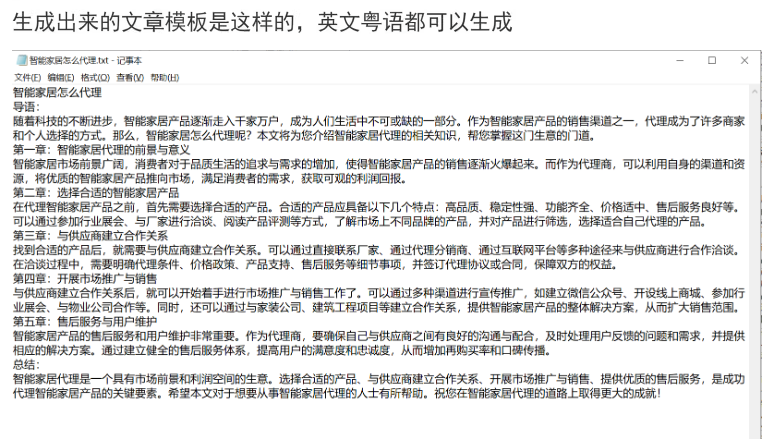 生成出来的文章模板是这样的，英文粤语都可以生成

智能家居怎么代理.txt - 记事本

文件(F) 编辑(E) 格式(O) 查看(V) 帮助(H)

智能家居怎么代理
导语：
随着科技的不断进步，智能家居产品逐渐走入千家万户，成为人们生活中不可或缺的一部分。作为智能家居产品的销售渠道之一，代理成为了许多商家和个人选择的方式。那么，智能家居怎么代理呢？本文将为您介绍智能家居代理的相关知识，帮您掌握这门生意的门道。
第一章：智能家居代理的前景与意义
智能家居市场前景广阔，消费者对于品质生活的追求与需求的增加，使得智能家居产品的销售逐渐火爆起来。而作为代理商，可以利用自身的渠道和资源，将优质的智能家居产品推向市场，满足消费者的需求，获取可观的利润回报。
第二章：选择合适的智能家居产品
在代理智能家居产品之前，首先需要选择合适的产品。合适的产品应具备以下几个特点：高品质、稳定性强、功能齐全、价格适中、售后服务良好等。可以通过参加行业展会、与厂家进行洽谈、阅读产品评测等方式，了解市场上不同品牌的产品，并对产品进行筛选，选择适合自己代理的产品。
第三章：与供应商建立合作关系
找到合适的产品后，就需要与供应商建立合作关系。可以通过直接联系厂家、通过代理分销商、通过互联网平台等多种途径来与供应商进行合作洽谈。在洽谈过程中，需要明确代理条件、价格政策、产品支持、售后服务等细节事项，并签订代理协议或合同，保障双方的权益。
第四章：开展市场推广与销售
与供应商建立合作关系后，就可以开始着手进行市场推广与销售工作了。可以通过多种渠道进行宣传推广，如建立微信公众号、开设线上商城、参加行业展会、与物业公司合作等。同时，还可以通过与家装公司、建筑工程项目等建立合作关系，提供智能家居产品的整体解决方案，从而扩大销售范围。
第五章：售后服务与用户维护
智能家居产品的售后服务和用户维护非常重要。作为代理商，要确保自己与供应商之间有良好的沟通与配合，及时处理用户反馈的问题和需求，并提供相应的解决方案。通过建立健全的售后服务体系，提高用户的满意度和忠诚度，从而增加再购买率和口碑传播。
总结：
智能家居代理是一个具有市场前景和利润空间的生意。选择合适的产品、与供应商建立合作关系、开展市场推广与销售、提供优质的售后服务，是成功代理智能家居产品的关键要素。希望本文对于想要从事智能家居代理的人士有所帮助。祝您在智能家居代理的道路上取得更大的成就！